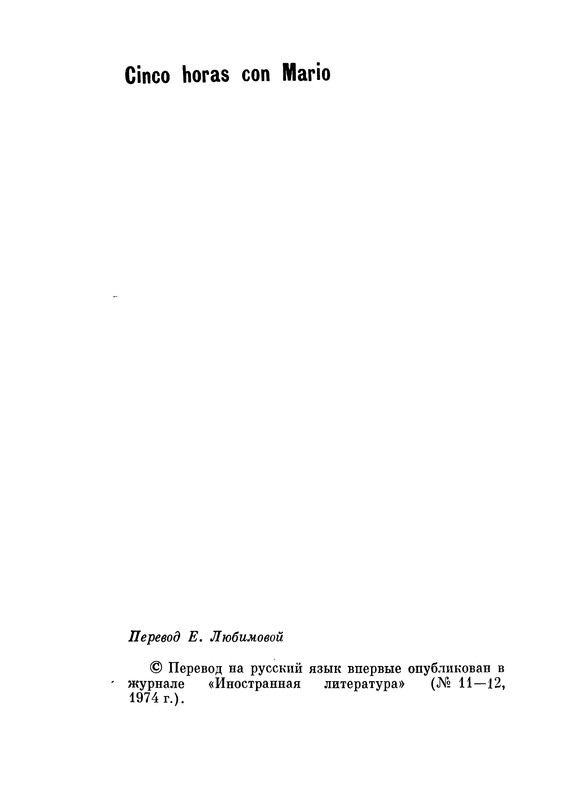 Cinco horas con Mario

Перевод Е. Любимовой

© Перевод на русский язык впервые опубликован в журнале «Иностранная литература» (№ 11—12, 1974 г.).